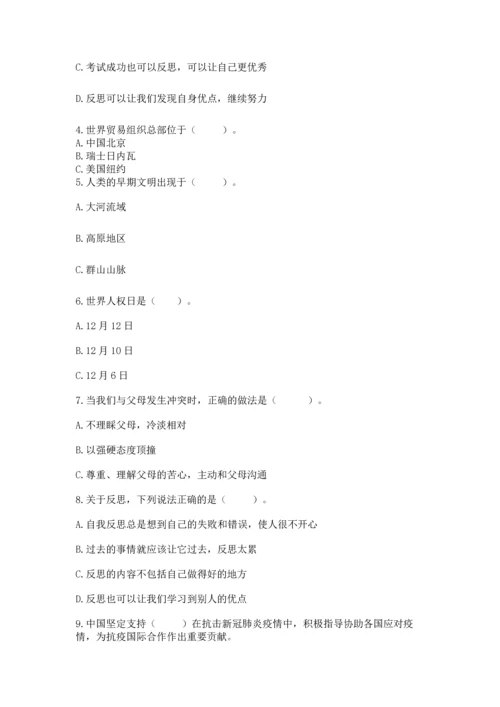 C. 考试成功也可以反思，可以让自己更优秀

D. 反思可以让我们发现自身优点，继续努力

4. 世界贸易组织总部位于（　　）。
A. 中国北京
B. 瑞士日内瓦
C. 美国纽约
5. 人类的早期文明出现于（　　）。

A. 大河流域

B. 高原地区

C. 群山山脉

6. 世界人权日是（　　）。

A. 12 月 12 日

B. 12 月 10 日

C. 12 月 6 日

7. 当我们与父母发生冲突时，正确的做法是（　　）。

A. 不理睬父母，冷淡相对

B. 以强硬态度顶撞

C. 尊重、理解父母的苦心，主动和父母沟通

8. 关于反思，下列说法正确的是（　　）。

A. 自我反思总是想到自己的失败和错误，使人很不开心

B. 过去的事情就应该让它过去，反思太累

C. 反思的内容不包括自己做得好的地方

D. 反思也可以让我们学习到别人的优点

9. 中国坚定支持（　　）在抗击新冠肺炎疫情中，积极指导协助各国应对疫情，为抗疫国际合作作出重要贡献。